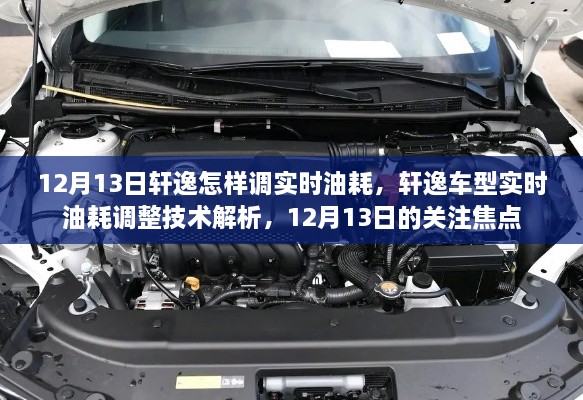 12月13日轩逸怎样调实时油耗，轩逸车型实时油耗调整技术解析，12月13日的关注焦点